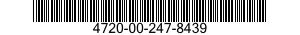 4720-00-247-8439